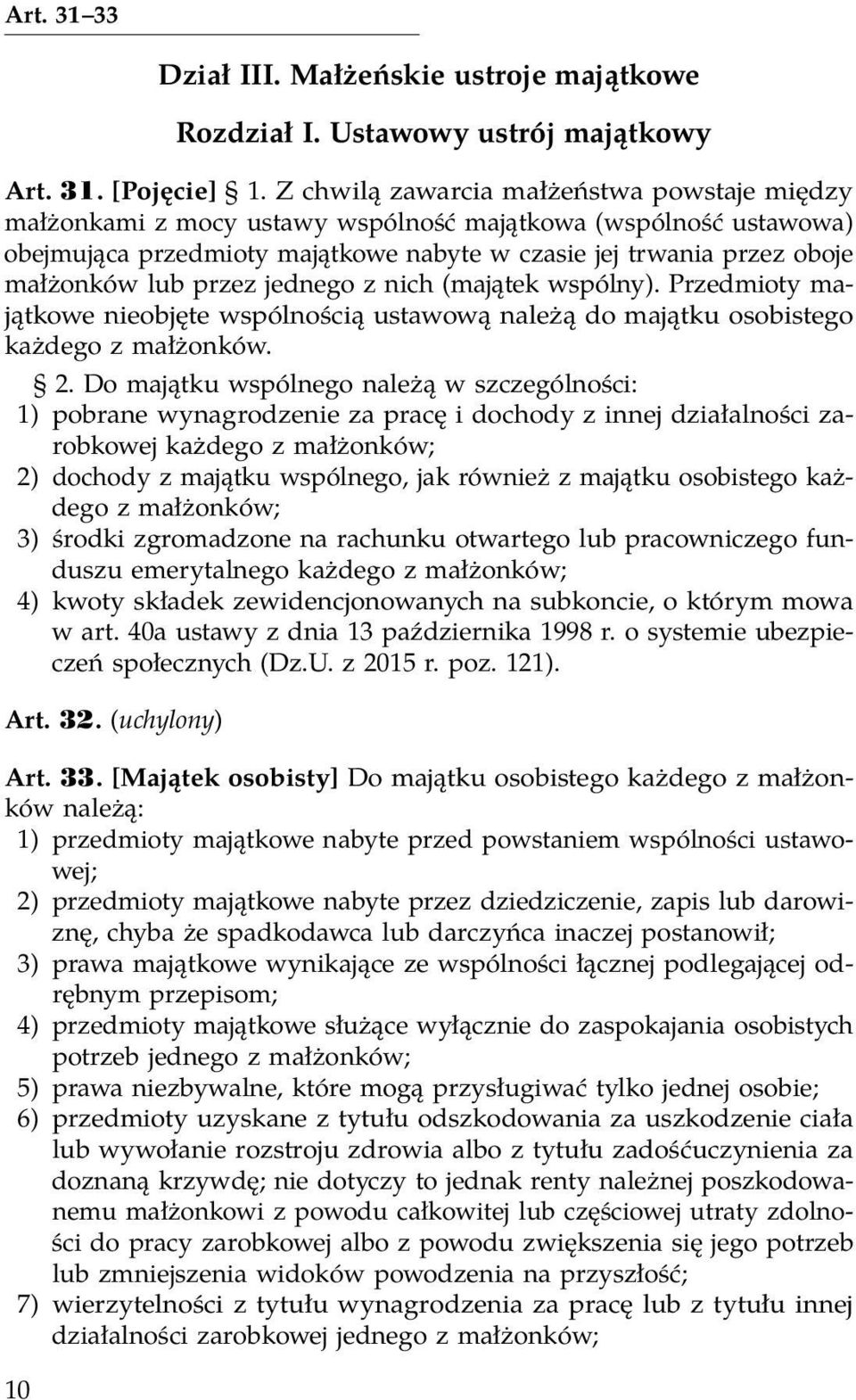 Art. 31–33

Dział III. Małżeńskie ustroje majątkowe

Rozdział I. Ustawowy ustrój majątkowy

Art. 31. [Pojęcie] § 1. Z chwilą zawarcia małżeństwa powstaje między małżonkami z mocy ustawy wspólność majątkowa (wspólność ustawowa) obejmująca przedmioty majątkowe nabyte w czasie jej trwania przez oboje małżonków lub przez jednego z nich (majątek wspólny). Przedmioty majątkowe nieobjęte wspólnością ustawową należą do majątku osobistego każdego z małżonków.

§ 2. Do majątku wspólnego należą w szczególności:
1) pobrane wynagrodzenie za pracę i dochody z innej działalności zarobkowej każdego z małżonków;
2) dochody z majątku wspólnego, jak również z majątku osobistego każdego z małżonków;
3) środki zgromadzone na rachunku otwartego lub pracowniczego funduszu emerytalnego każdego z małżonków;
4) kwoty składek zewidencjonowanych na subkoncie, o którym mowa w art. 40a ustawy z dnia 13 października 1998 r. o systemie ubezpieczeń społecznych (Dz.U. z 2015 r. poz. 121).

Art. 32. (uchylony)

Art. 33. [Majątek osobisty] Do majątku osobistego każdego z małżonków należą:
1) przedmioty majątkowe nabyte przed powstaniem wspólności ustawowej;
2) przedmioty majątkowe nabyte przez dziedziczenie, zapis lub darowiznę, chyba że spadkodawca lub darczyńca inaczej postanowił;
3) prawa majątkowe wynikające ze wspólności łącznej podlegającej odrębnym przepisom;
4) przedmioty majątkowe służące wyłącznie do zaspokajania osobistych potrzeb jednego z małżonków;
5) prawa niezbywalne, które mogą przysługiwać tylko jednej osobie;
6) przedmioty uzyskane z tytułu odszkodowania za uszkodzenie ciała lub wywołanie rozstroju zdrowia albo z tytułu zadośćuczynienia za doznaną krzywdę; nie dotyczy to jednak renty należnej poszkodowanemu małżonkowi z powodu całkowitej lub częściowej utraty zdolności do pracy zarobkowej albo z powodu zwiększenia się jego potrzeb lub zmniejszenia widoków powodzenia na przyszłość;
7) wierzytelności z tytułu wynagrodzenia za pracę lub z tytułu innej działalności zarobkowej jednego z małżonków;

10